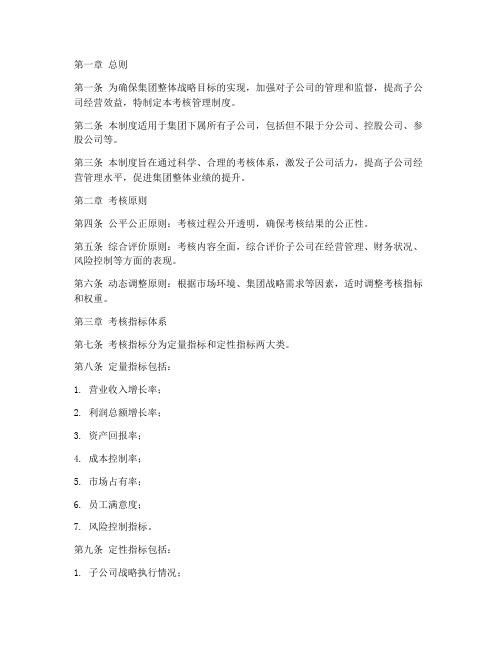 第一章 总则

第一条 为确保集团整体战略目标的实现，加强对子公司的管理和监督，提高子公司经营效益，特制定本考核管理制度。

第二条 本制度适用于集团下属所有子公司，包括但不限于分公司、控股公司、参股公司等。

第三条 本制度旨在通过科学、合理的考核体系，激发子公司活力，提高子公司经营管理水平，促进集团整体业绩的提升。

第二章 考核原则

第四条 公平公正原则：考核过程公开透明，确保考核结果的公正性。

第五条 综合评价原则：考核内容全面，综合评价子公司在经营管理、财务状况、风险控制等方面的表现。

第六条 动态调整原则：根据市场环境、集团战略需求等因素，适时调整考核指标和权重。

第三章 考核指标体系

第七条 考核指标分为定量指标和定性指标两大类。

第八条 定量指标包括：

1. 营业收入增长率；

2. 利润总额增长率；

3. 资产回报率；

4. 成本控制率；

5. 市场占有率；

6. 员工满意度；

7. 风险控制指标。

第九条 定性指标包括：

1. 子公司战略执行情况；